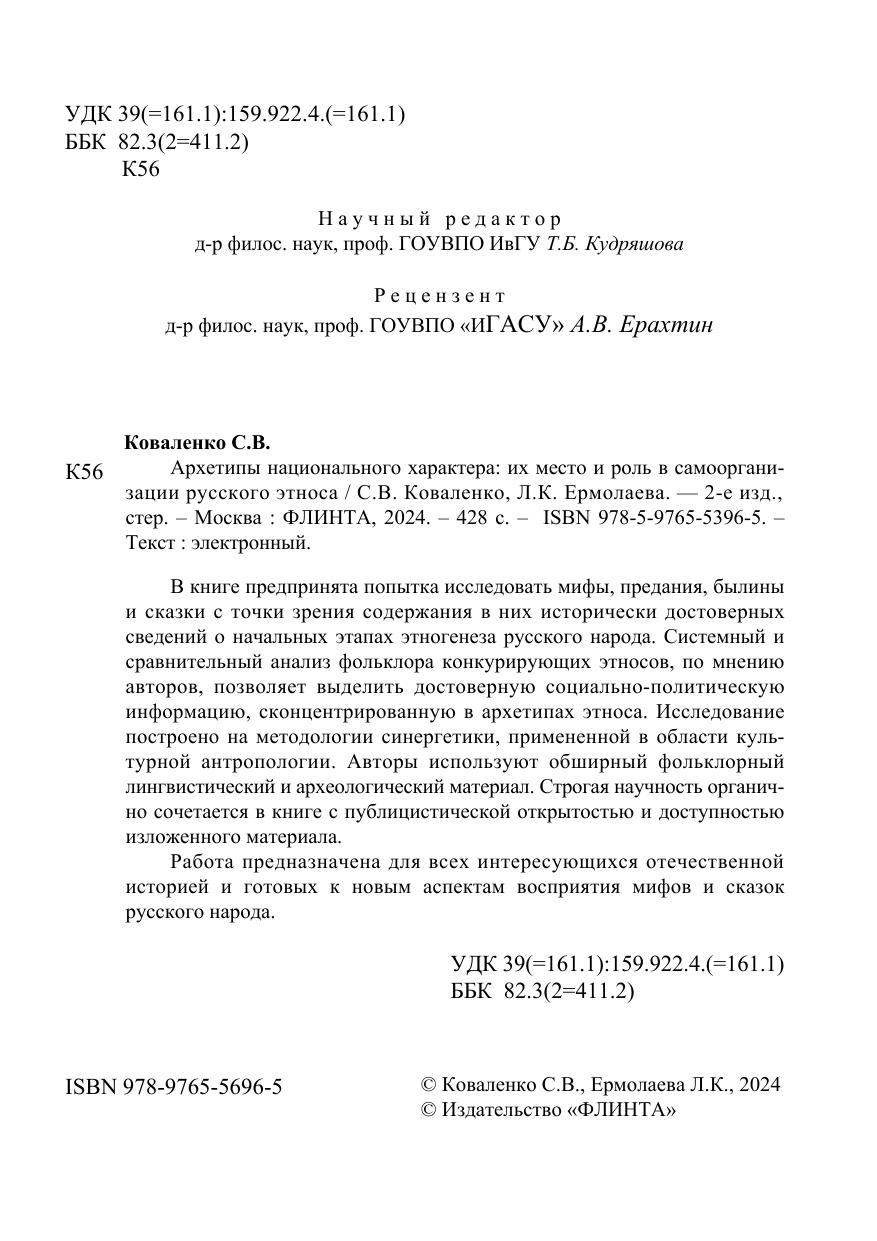 УДК 39(=161.1):159.922.4.(=161.1)
ББК 82.3(2=411.2)
К56

Научный редактор
д-р филос. наук, проф. ГОУВПО ИвГУ Т.Б. Кудряшова

Рецензент
д-р филос. наук, проф. ГОУВПО «ИГАСУ» А.В. Ерахтин

Коваленко С.В.
К56 Архетипы национального характера: их место и роль в самоорганизации русского этноса / С.В. Коваленко, Л.К. Ермолаева. — 2-е изд., стер. – Москва : ФЛИНТА, 2024. – 428 с. – ISBN 978-5-9765-5396-5. – Текст : электронный.

В книге предпринята попытка исследовать мифы, предания, былины и сказки с точки зрения содержания в них исторически достоверных сведений о начальных этапах этногенеза русского народа. Системный и сравнительный анализ фольклора конкурирующих этносов, по мнению авторов, позволяет выделить достоверную социально-политическую информацию, сконцентрированную в архетипах этноса. Исследование построено на методологии синергетики, примененной в области культурной антропологии. Авторы используют обширный фольклорный лингвистический и археологический материал. Строгая научность органично сочетается в книге с публицистической открытостью и доступностью изложенного материала.

Работа предназначена для всех интересующихся отечественной историей и готовых к новым аспектам восприятия мифов и сказок русского народа.

УДК 39(=161.1):159.922.4.(=161.1)
ББК 82.3(2=411.2)

ISBN 978-9765-5696-5

© Коваленко С.В., Ермолаева Л.К., 2024
© Издательство «ФЛИНТА»